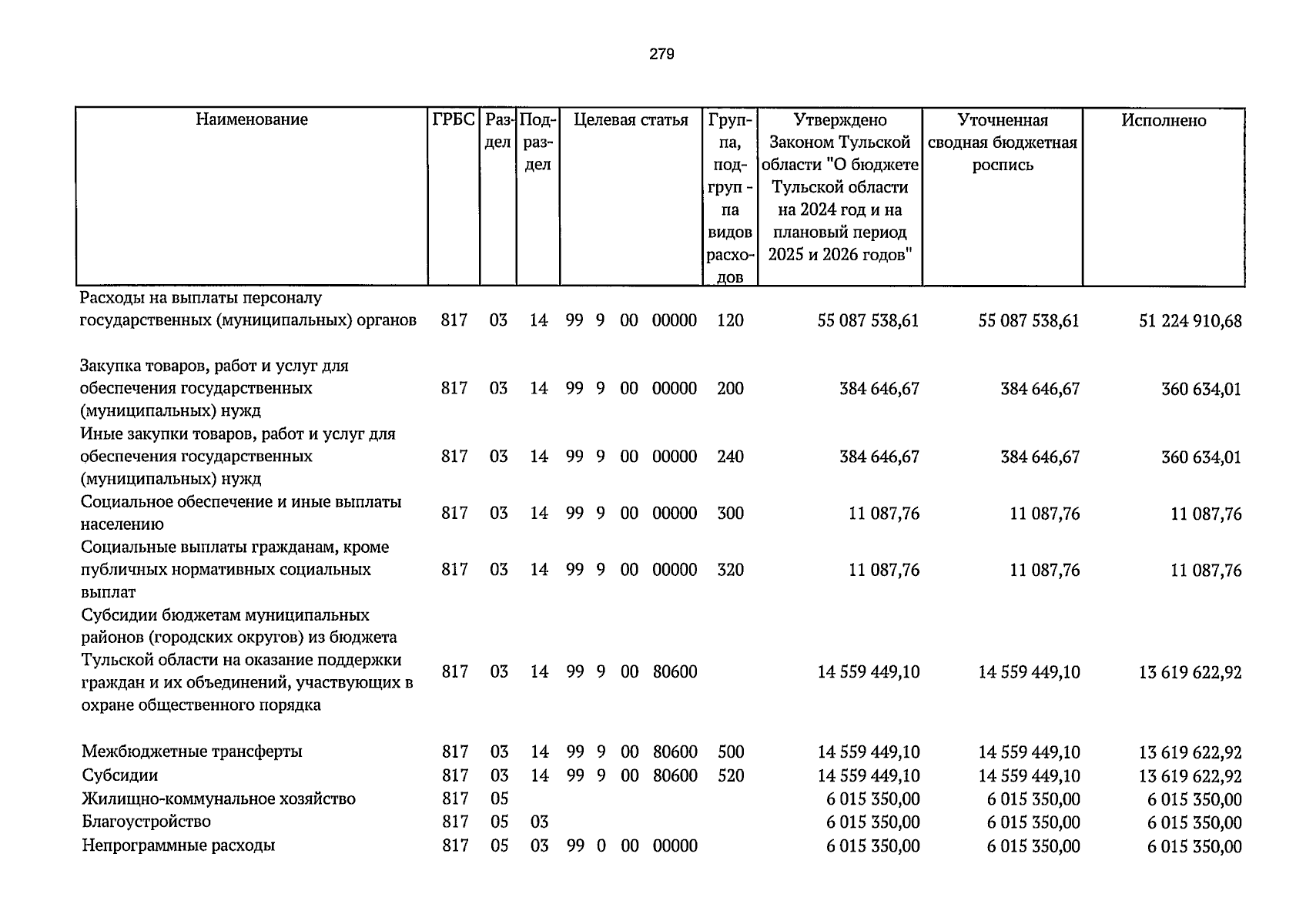 279

| Наименование | ГРБС | Раздел | Подраздел | Целевая статья | Группа, подгруп - па видов расходов | Утверждено Законом Тульской области "О бюджете Тульской области на 2024 год и на плановый период 2025 и 2026 годов" | Уточненная сводная бюджетная роспись | Исполнено |
|---|---|---|---|---|---|---|---|---|
| Расходы на выплаты персоналу государственных (муниципальных) органов | 817 | 03 | 14 | 99 9 00 00000 | 120 | 55 087 538,61 | 55 087 538,61 | 51 224 910,68 |
| Закупка товаров, работ и услуг для обеспечения государственных (муниципальных) нужд | 817 | 03 | 14 | 99 9 00 00000 | 200 | 384 646,67 | 384 646,67 | 360 634,01 |
| Иные закупки товаров, работ и услуг для обеспечения государственных (муниципальных) нужд | 817 | 03 | 14 | 99 9 00 00000 | 240 | 384 646,67 | 384 646,67 | 360 634,01 |
| Социальное обеспечение и иные выплаты населению | 817 | 03 | 14 | 99 9 00 00000 | 300 | 11 087,76 | 11 087,76 | 11 087,76 |
| Социальные выплаты гражданам, кроме публичных нормативных социальных выплат | 817 | 03 | 14 | 99 9 00 00000 | 320 | 11 087,76 | 11 087,76 | 11 087,76 |
| Субсидии бюджетам муниципальных районов (городских округов) из бюджета Тульской области на оказание поддержки граждан и их объединений, участвующих в охране общественного порядка | 817 | 03 | 14 | 99 9 00 80600 | | 14 559 449,10 | 14 559 449,10 | 13 619 622,92 |
| Межбюджетные трансферты | 817 | 03 | 14 | 99 9 00 80600 | 500 | 14 559 449,10 | 14 559 449,10 | 13 619 622,92 |
| Субсидии | 817 | 03 | 14 | 99 9 00 80600 | 520 | 14 559 449,10 | 14 559 449,10 | 13 619 622,92 |
| Жилищно-коммунальное хозяйство | 817 | 05 | | | | 6 015 350,00 | 6 015 350,00 | 6 015 350,00 |
| Благоустройство | 817 | 05 | 03 | | | 6 015 350,00 | 6 015 350,00 | 6 015 350,00 |
| Непрограммные расходы | 817 | 05 | 03 | 99 0 00 00000 | | 6 015 350,00 | 6 015 350,00 | 6 015 350,00 |